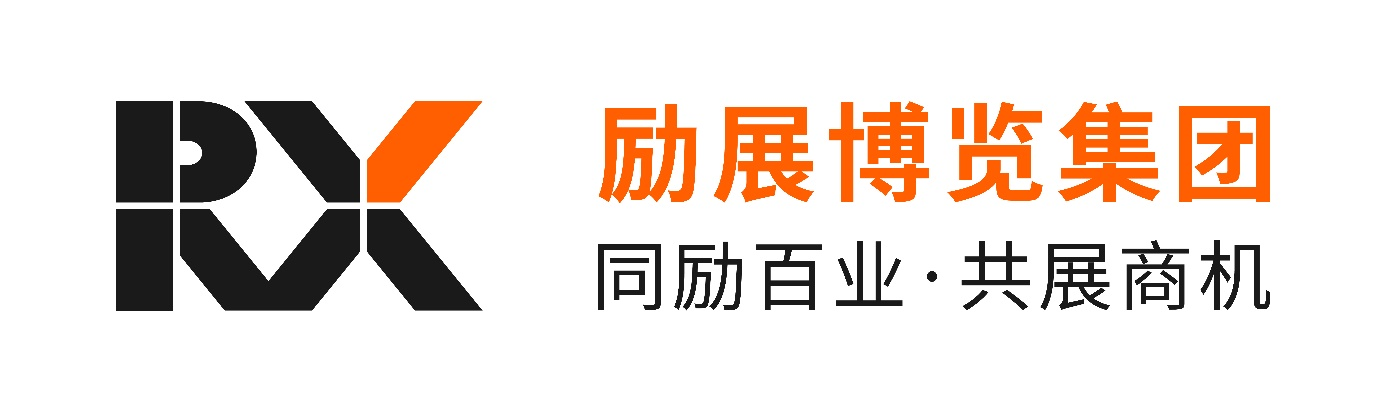 RX
励展博览集团
同励百业·共展商机